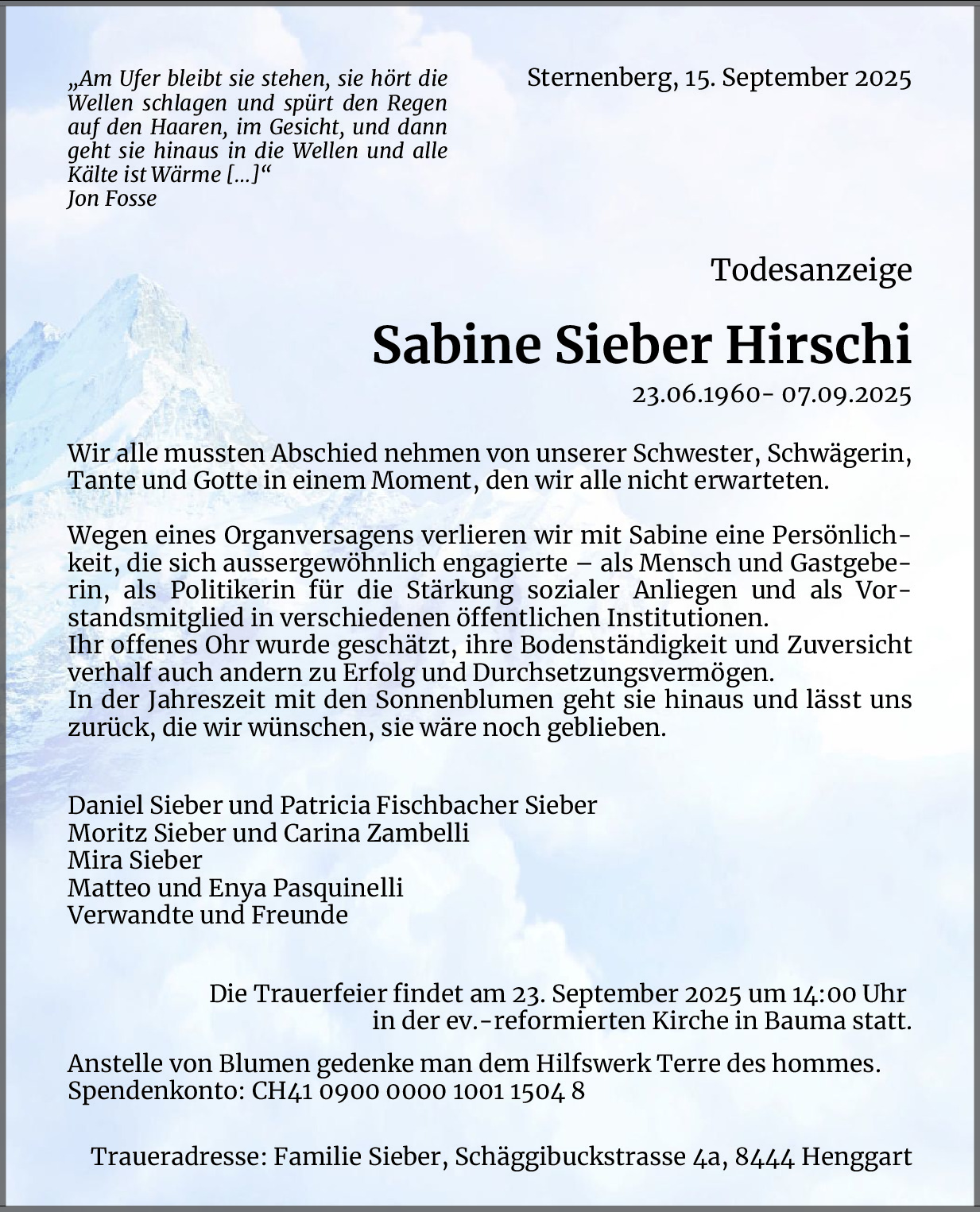 „Am Ufer bleibt sie stehen, sie hört die Wellen schlagen und spürt den Regen auf den Haaren, im Gesicht, und dann geht sie hinaus in die Wellen und alle Kälte ist Wärme […]“
Jon Fosse

Sternenberg, 15. September 2025

Todesanzeige

Sabine Sieber Hirschi

23.06.1960- 07.09.2025

Wir alle mussten Abschied nehmen von unserer Schwester, Schwägerin, Tante und Gotte in einem Moment, den wir alle nicht erwarteten.

Wegen eines Organversagens verlieren wir mit Sabine eine Persönlichkeit, die sich aussergewöhnlich engagierte – als Mensch und Gastgeberin, als Politikerin für die Stärkung sozialer Anliegen und als Vorstandsmitglied in verschiedenen öffentlichen Institutionen.
Ihr offenes Ohr wurde geschätzt, ihre Bodenständigkeit und Zuversicht verhalf auch andern zu Erfolg und Durchsetzungsvermögen.
In der Jahreszeit mit den Sonnenblumen geht sie hinaus und lässt uns zurück, die wir wünschen, sie wäre noch geblieben.

Daniel Sieber und Patricia Fischbacher Sieber
Moritz Sieber und Carina Zambelli
Mira Sieber
Matteo und Enya Pasquinelli
Verwandte und Freunde

Die Trauerfeier findet am 23. September 2025 um 14:00 Uhr in der ev.-reformierten Kirche in Bauma statt.

Anstelle von Blumen gedenke man dem Hilfswerk Terre des hommes.
Spendenkonto: CH41 0900 0000 1001 1504 8

Traueradresse: Familie Sieber, Schäggibuckstrasse 4a, 8444 Henggart